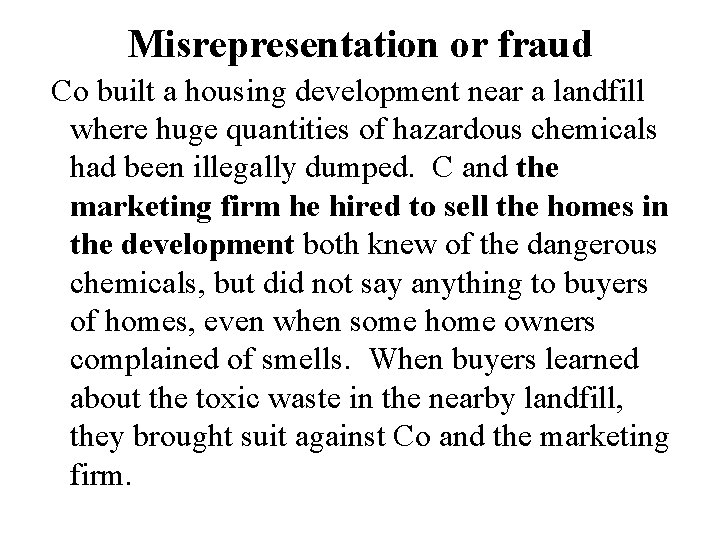 Misrepresentation or fraud

Co built a housing development near a landfill where huge quantities of hazardous chemicals had been illegally dumped. C and the marketing firm he hired to sell the homes in the development both knew of the dangerous chemicals, but did not say anything to buyers of homes, even when some home owners complained of smells. When buyers learned about the toxic waste in the nearby landfill, they brought suit against Co and the marketing firm.